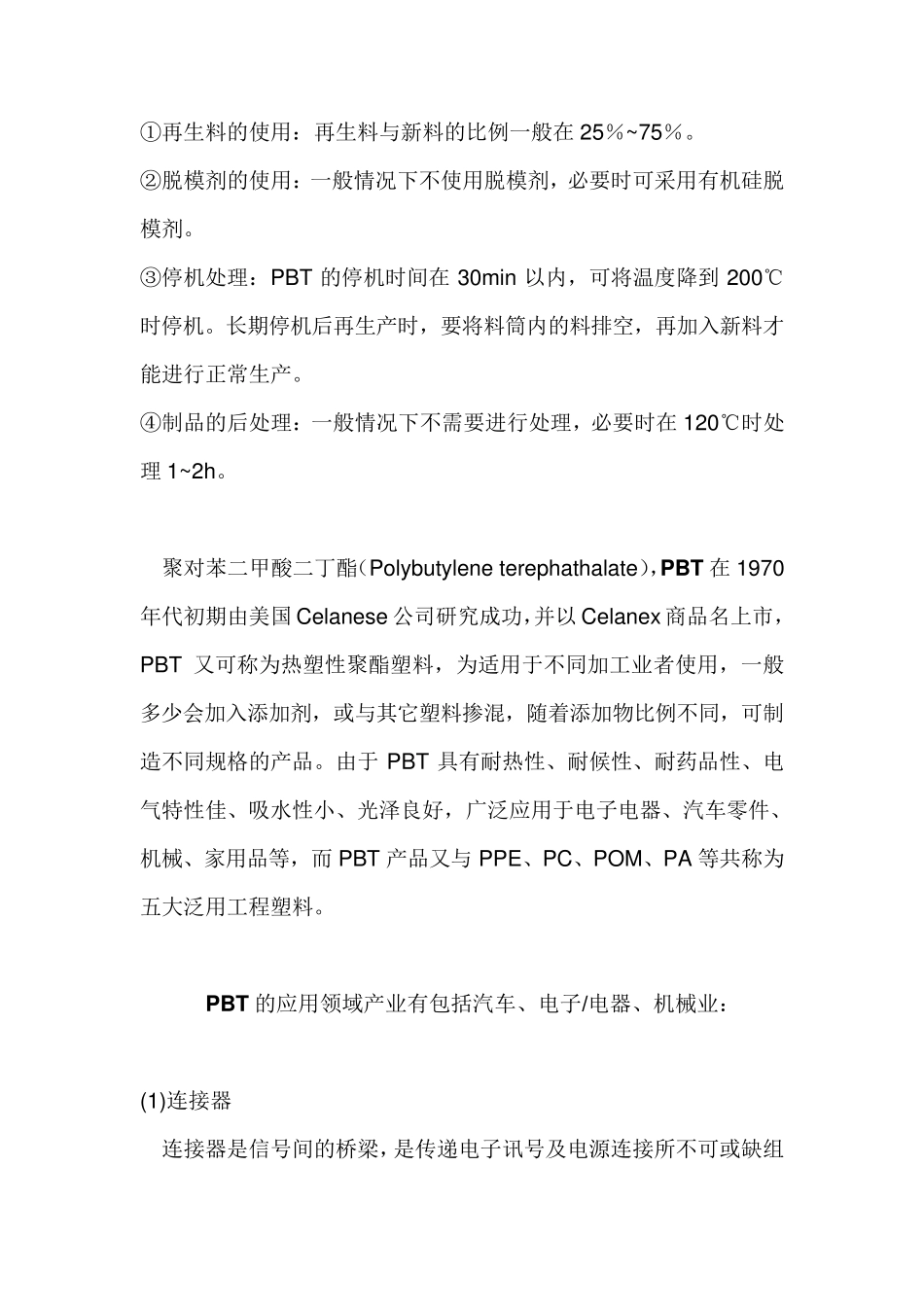 ①再生料的使用：再生料与新料的比例一般在 25%~75%。

②脱模剂的使用：一般情况下不使用脱模剂，必要时可采用有机硅脱模剂。

③停机处理：PBT 的停机时间在 30min 以内，可将温度降到 200℃时停机。长期停机后再生产时，要将料筒内的料排空，再加入新料才能进行正常生产。

④制品的后处理：一般情况下不需要进行处理，必要时在 120℃时处理 1~2h。

聚对苯二甲酸二丁酯（Polybutylene terephathalate），PBT 在 1970 年代初期由美国 Celanese 公司研究成功，并以 Celanex 商品名上市，PBT 又可称为热塑性聚酯塑料，为适用于不同加工业者使用，一般多少会加入添加剂，或与其它塑料掺混，随着添加物比例不同，可制造不同规格的产品。由于 PBT 具有耐热性、耐候性、耐药品性、电气特性佳、吸水性小、光泽良好，广泛应用于电子电器、汽车零件、机械、家用品等，而 PBT 产品又与 PPE、PC、POM、PA 等共称为五大泛用工程塑料。

PBT 的应用领域产业有包括汽车、电子/电器、机械业：

(1)连接器

连接器是信号间的桥梁，是传递电子讯号及电源连接所不可或缺组